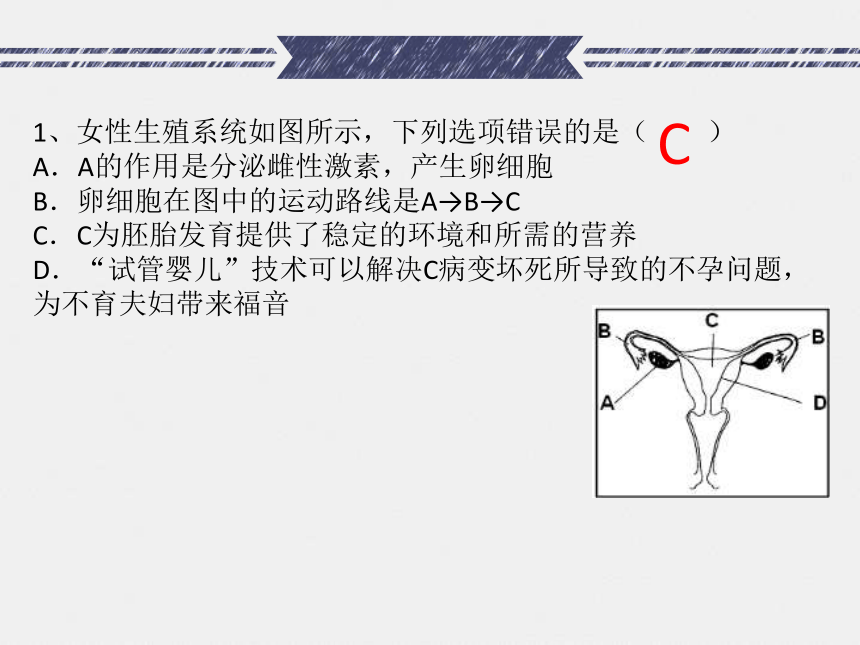 1、女性生殖系统如图所示，下列选项错误的是（ C ）
A．A的作用是分泌雌性激素，产生卵细胞
B．卵细胞在图中的运动路线是A→B→C
C．C为胚胎发育提供了稳定的环境和所需的营养
D．“试管婴儿”技术可以解决C病变坏死所导致的不孕问题，为不育夫妇带来福音

B
C
B
A
D